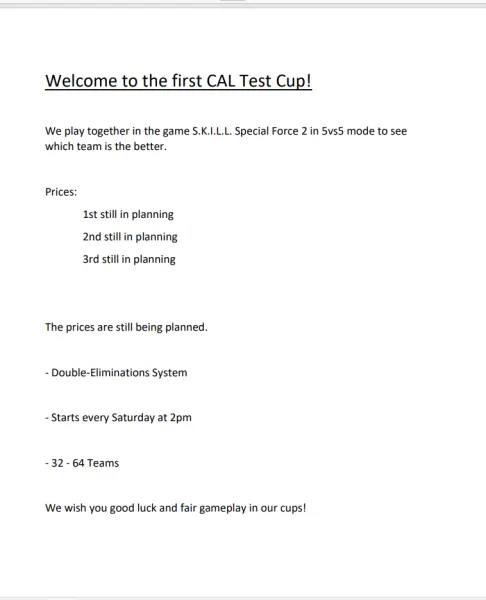 Welcome to the first CAL Test Cup!

We play together in the game S.K.I.L.L. Special Force 2 in 5vs5 mode to see which team is the better.

Prices:

1st still in planning

2nd still in planning

3rd still in planning

The prices are still being planned.

- Double-Eliminations System

- Starts every Saturday at 2pm

- 32 - 64 Teams

We wish you good luck and fair gameplay in our cups!